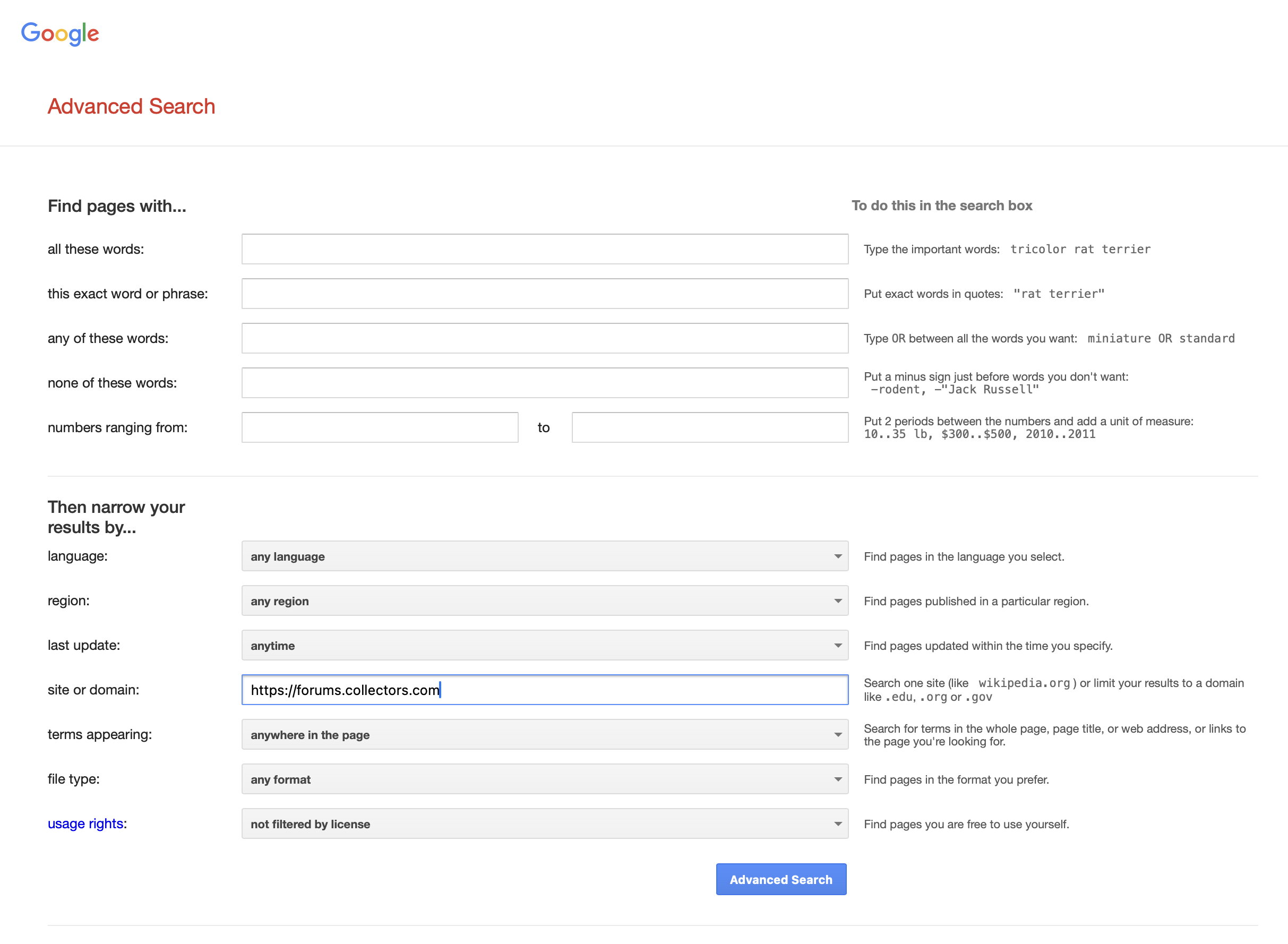 Google

Advanced Search

Find pages with...

To do this in the search box

all these words:

Type the important words: tricolor rat terrier

this exact word or phrase:

Put exact words in quotes: "rat terrier"

any of these words:

Type OR between all the words you want: miniature OR standard

none of these words:

Put a minus sign just before words you don't want: -rodent, -"Jack Russell"

numbers ranging from: to

Put 2 periods between the numbers and add a unit of measure: 10..35 lb, \$300..\$500, 2010..2011

Then narrow your results by...

language: any language

Find pages in the language you select.

region: any region

Find pages published in a particular region.

last update: anytime

Find pages updated within the time you specify.

site or domain: https://forums.collectors.com

Search one site (like wikipedia.org ) or limit your results to a domain like .edu, .org or .gov

terms appearing: anywhere in the page

Search for terms in the whole page, page title, or web address, or links to the page you're looking for.

file type: any format

Find pages in the format you prefer.

usage rights: not filtered by license

Find pages you are free to use yourself.

Advanced Search